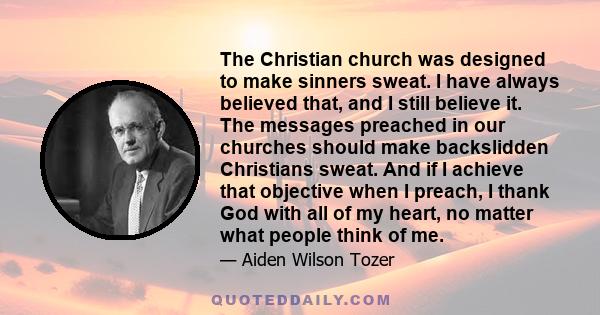 The Christian church was designed to make sinners sweat. I have always believed that, and I still believe it. The messages preached in our churches should make backslidden Christians sweat. And if I achieve that objective when I preach, I thank God with all of my heart, no matter what people think of me.

— Aiden Wilson Tozer

QUOTEDDAILY.COM